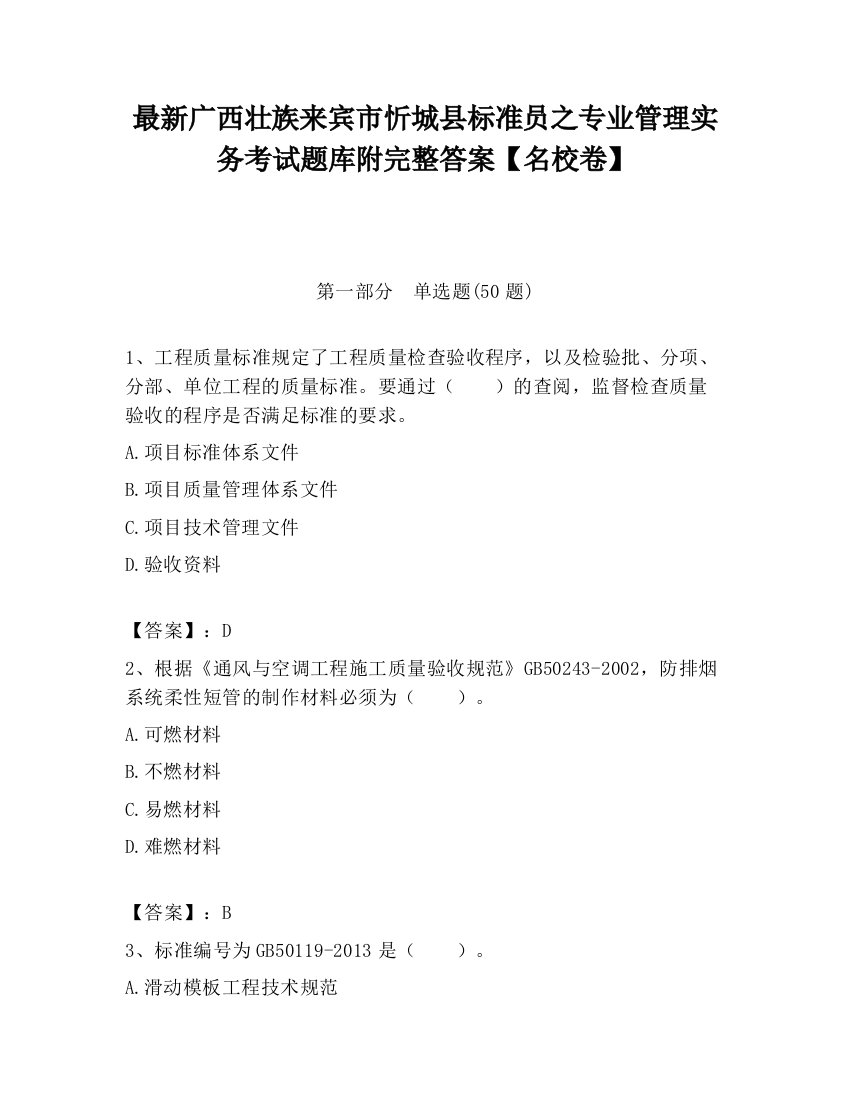 最新广西壮族来宾市忻城县标准员之专业管理实务考试题库附完整答案【名校卷】

第一部分　单选题(50 题)

1、工程质量标准规定了工程质量检查验收程序，以及检验批、分项、分部、单位工程的质量标准。要通过（　　）的查阅，监督检查质量验收的程序是否满足标准的要求。

A.项目标准体系文件

B.项目质量管理体系文件

C.项目技术管理文件

D.验收资料

【答案】：D

2、根据《通风与空调工程施工质量验收规范》GB50243-2002，防排烟系统柔性短管的制作材料必须为（　　）。

A.可燃材料

B.不燃材料

C.易燃材料

D.难燃材料

【答案】：B

3、标准编号为 GB50119-2013 是（　　）。

A.滑动模板工程技术规范